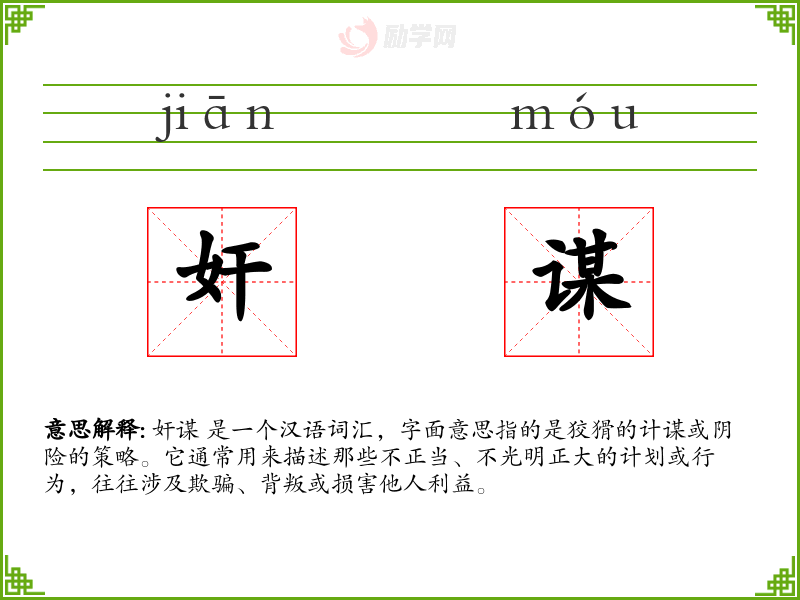 jiān móu

奸 谋

意思解释: 奸谋 是一个汉语词汇，字面意思指的是狡猾的计谋或阴险的策略。它通常用来描述那些不正当、不光明正大的计划或行为，往往涉及欺骗、背叛或损害他人利益。

励学网